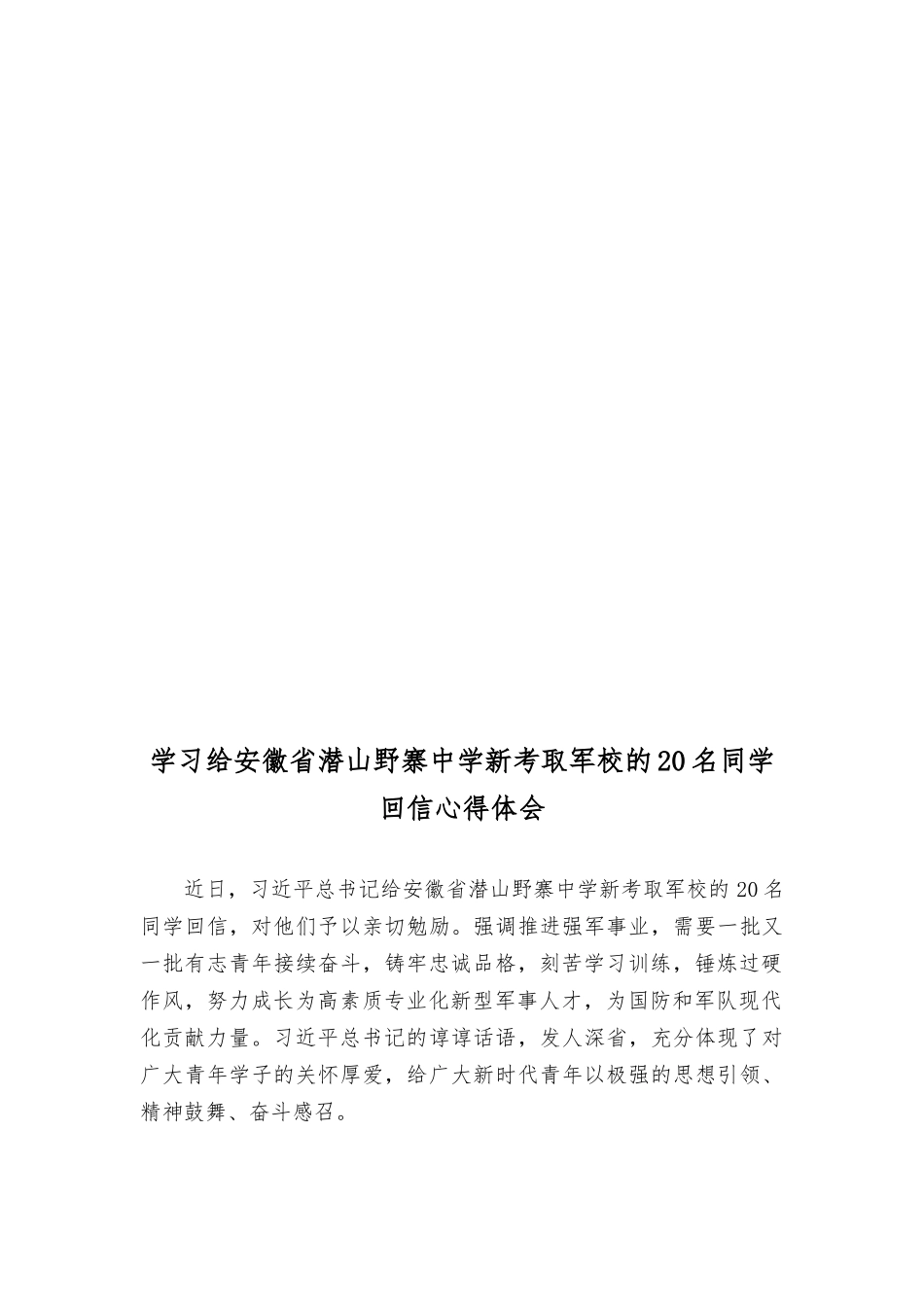 学习给安徽省潜山野寨中学新考取军校的20名同学回信心得体会

近日，习近平总书记给安徽省潜山野寨中学新考取军校的20名同学回信，对他们予以亲切勉励。强调推进强军事业，需要一批又一批有志青年接续奋斗，铸牢忠诚品格，刻苦学习训练，锤炼过硬作风，努力成长为高素质专业化新型军事人才，为国防和军队现代化贡献力量。习近平总书记的谆谆话语，发人深省，充分体现了对广大青年学子的关怀厚爱，给广大新时代青年以极强的思想引领、精神鼓舞、奋斗感召。